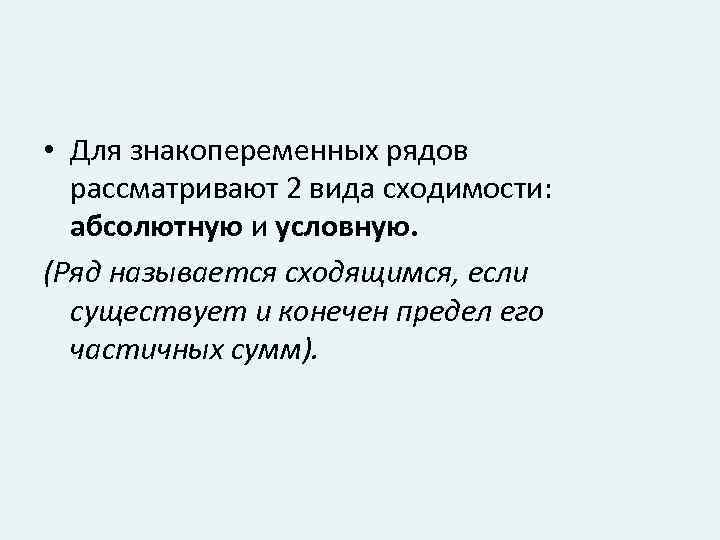 • Для знакопеременных рядов рассматривают 2 вида сходимости: абсолютную и условную.

(Ряд называется сходящимся, если существует и конечен предел его частичных сумм).